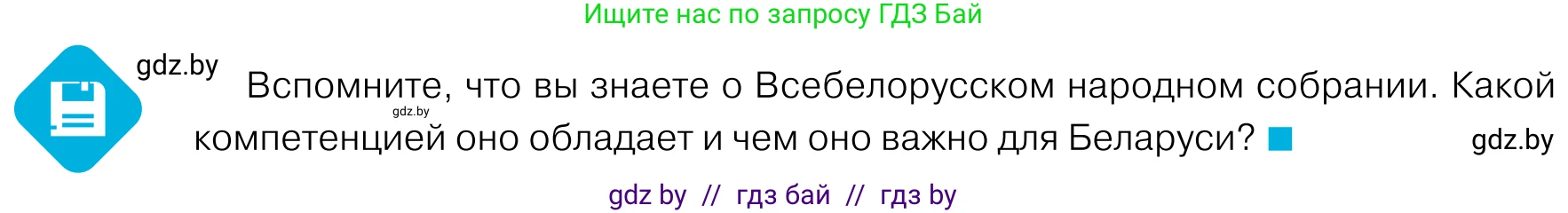 Ищите нас по запросу ГДЗ Бай

gdz.by

Вспомните, что вы знаете о Всебелорусском народном собрании. Какой компетенцией оно обладает и чем оно важно для Беларуси?

gdz.by

gdz.by

gdz by // гдз бай // гдз by